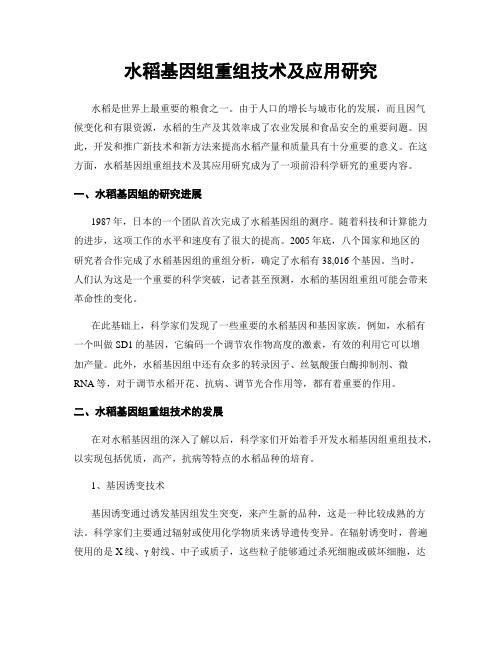 水稻基因组重组技术及应用研究

水稻是世界上最重要的粮食之一。由于人口的增长与城市化的发展，而且因气候变化和有限资源，水稻的生产及其效率成了农业发展和食品安全的重要问题。因此，开发和推广新技术和新方法来提高水稻产量和质量具有十分重要的意义。在这方面，水稻基因组重组技术及其应用研究成为了一项前沿科学研究的重要内容。

一、水稻基因组的研究进展

1987年，日本的一个团队首次完成了水稻基因组的测序。随着科技和计算能力的进步，这项工作的水平和速度有了很大的提高。2005年底，八个国家和地区的研究者合作完成了水稻基因组的重组分析，确定了水稻有38,016个基因。当时，人们认为这是一个重要的科学突破，记者甚至预测，水稻的基因组重组可能会带来革命性的变化。

在此基础上，科学家们发现了一些重要的水稻基因和基因家族。例如，水稻有一个叫做SD1的基因，它编码一个调节农作物高度的激素，有效的利用它可以增加产量。此外，水稻基因组中还有众多的转录因子、丝氨酸蛋白酶抑制剂、微RNA等，对于调节水稻开花、抗病、调节光合作用等，都有着重要的作用。

二、水稻基因组重组技术的发展

在对水稻基因组的深入了解以后，科学家们开始着手开发水稻基因组重组技术，以实现包括优质，高产，抗病等特点的水稻品种的培育。

1、基因诱变技术

基因诱变通过诱发基因组发生突变，来产生新的品种，这是一种比较成熟的方法，科学家们主要通过辐射或使用化学物质来诱导遗传变异。在辐射诱变时，普遍使用的是X线、γ射线、中子或质子，这些粒子能够通过杀死细胞或破坏细胞，达